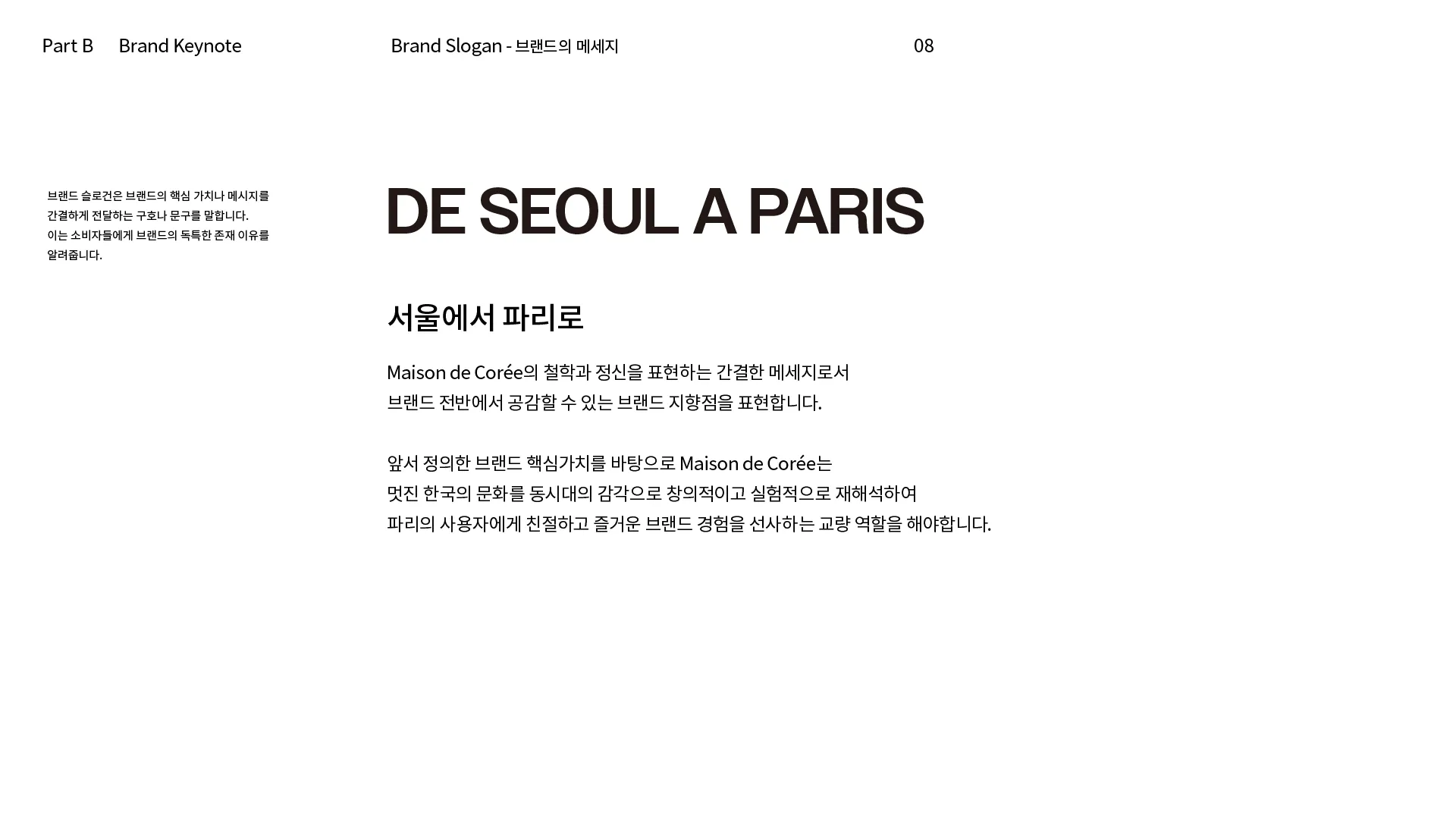 Part B Brand Keynote Brand Slogan - 브랜드의 메세지 08

브랜드 슬로건은 브랜드의 핵심 가치나 메시지를 간결하게 전달하는 구호나 문구를 말합니다. 이는 소비자들에게 브랜드의 독특한 존재 이유를 알려줍니다.

DE SEOUL A PARIS

서울에서 파리로

Maison de Corée의 철학과 정신을 표현하는 간결한 메세지로서 브랜드 전반에서 공감할 수 있는 브랜드 지향점을 표현합니다.

앞서 정의한 브랜드 핵심가치를 바탕으로 Maison de Corée는 멋진 한국의 문화를 동시대의 감각으로 창의적이고 실험적으로 재해석하여 파리의 사용자에게 친절하고 즐거운 브랜드 경험을 선사하는 교량 역할을 해야합니다.